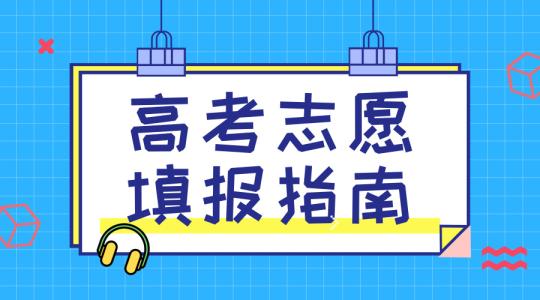 高考志愿
填报指南